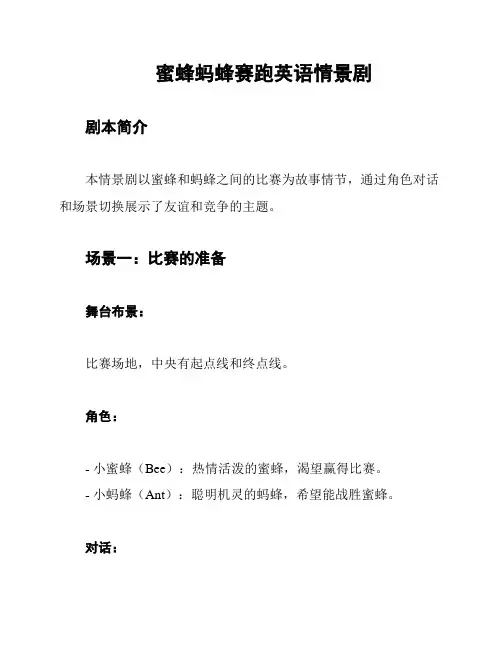 蜜蜂蚂蜂赛跑英语情景剧

剧本简介

本情景剧以蜜蜂和蚂蜂之间的比赛为故事情节，通过角色对话和场景切换展示了友谊和竞争的主题。

场景一：比赛的准备

舞台布景：

比赛场地，中央有起点线和终点线。

角色：

- 小蜜蜂（Bee）：热情活泼的蜜蜂，渴望赢得比赛。
- 小蚂蜂（Ant）：聪明机灵的蚂蜂，希望能战胜蜜蜂。

对话：